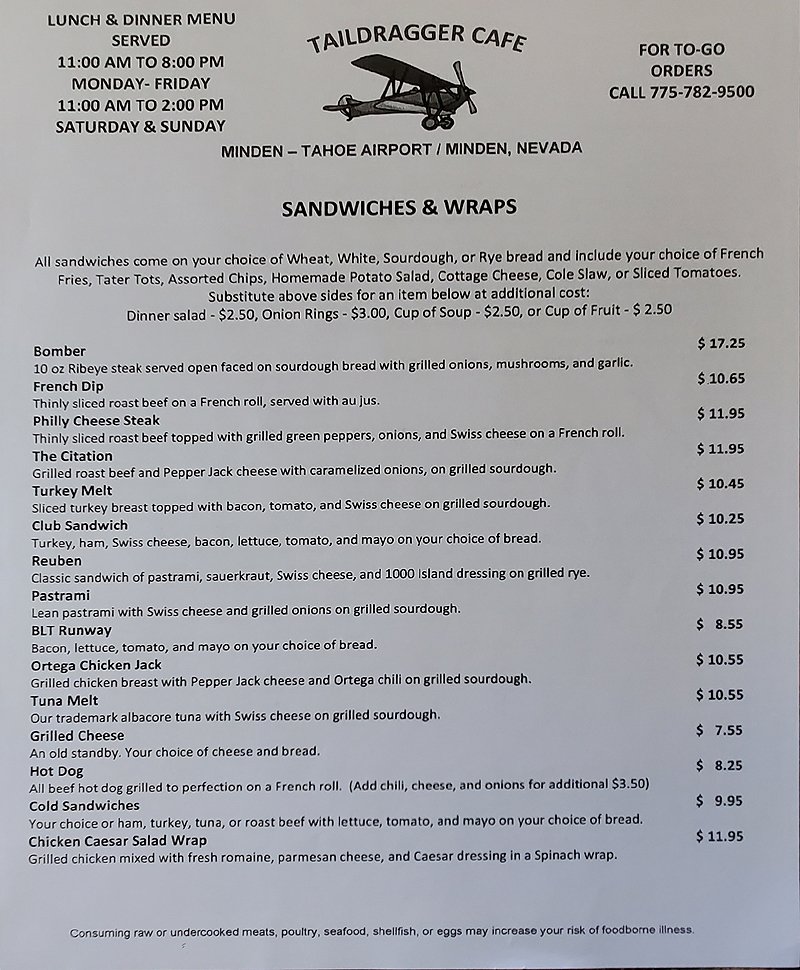 LUNCH & DINNER MENU
SERVED
11:00 AM TO 8:00 PM
MONDAY- FRIDAY
11:00 AM TO 2:00 PM
SATURDAY & SUNDAY

TAILDRAGGER CAFE

FOR TO-GO
ORDERS
CALL 775-782-9500

MINDEN – TAHOE AIRPORT / MINDEN, NEVADA

SANDWICHES & WRAPS

All sandwiches come on your choice of Wheat, White, Sourdough, or Rye bread and include your choice of French Fries, Tater Tots, Assorted Chips, Homemade Potato Salad, Cottage Cheese, Cole Slaw, or Sliced Tomatoes. Substitute above sides for an item below at additional cost:
Dinner salad - $2.50, Onion Rings - $3.00, Cup of Soup - $2.50, or Cup of Fruit - $ 2.50

Bomber $ 17.25
10 oz Ribeye steak served open faced on sourdough bread with grilled onions, mushrooms, and garlic.
French Dip $ 10.65
Thinly sliced roast beef on a French roll, served with au jus.
Philly Cheese Steak $ 11.95
Thinly sliced roast beef topped with grilled green peppers, onions, and Swiss cheese on a French roll.
The Citation $ 11.95
Grilled roast beef and Pepper Jack cheese with caramelized onions, on grilled sourdough.
Turkey Melt $ 10.45
Sliced turkey breast topped with bacon, tomato, and Swiss cheese on grilled sourdough.
Club Sandwich $ 10.25
Turkey, ham, Swiss cheese, bacon, lettuce, tomato, and mayo on your choice of bread.
Reuben $ 10.95
Classic sandwich of pastrami, sauerkraut, Swiss cheese, and 1000 Island dressing on grilled rye.
Pastrami $ 10.95
Lean pastrami with Swiss cheese and grilled onions on grilled sourdough.
BLT Runway $ 8.55
Bacon, lettuce, tomato, and mayo on your choice of bread.
Ortega Chicken Jack $ 10.55
Grilled chicken breast with Pepper Jack cheese and Ortega chili on grilled sourdough.
Tuna Melt $ 10.55
Our trademark albacore tuna with Swiss cheese on grilled sourdough.
Grilled Cheese $ 7.55
An old standby. Your choice of cheese and bread.
Hot Dog $ 8.25
All beef hot dog grilled to perfection on a French roll. (Add chili, cheese, and onions for additional $3.50)
Cold Sandwiches $ 9.95
Your choice or ham, turkey, tuna, or roast beef with lettuce, tomato, and mayo on your choice of bread.
Chicken Caesar Salad Wrap $ 11.95
Grilled chicken mixed with fresh romaine, parmesan cheese, and Caesar dressing in a Spinach wrap.

Consuming raw or undercooked meats, poultry, seafood, shellfish, or eggs may increase your risk of foodborne illness.